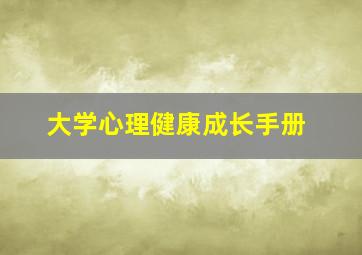 大学心理健康成长手册